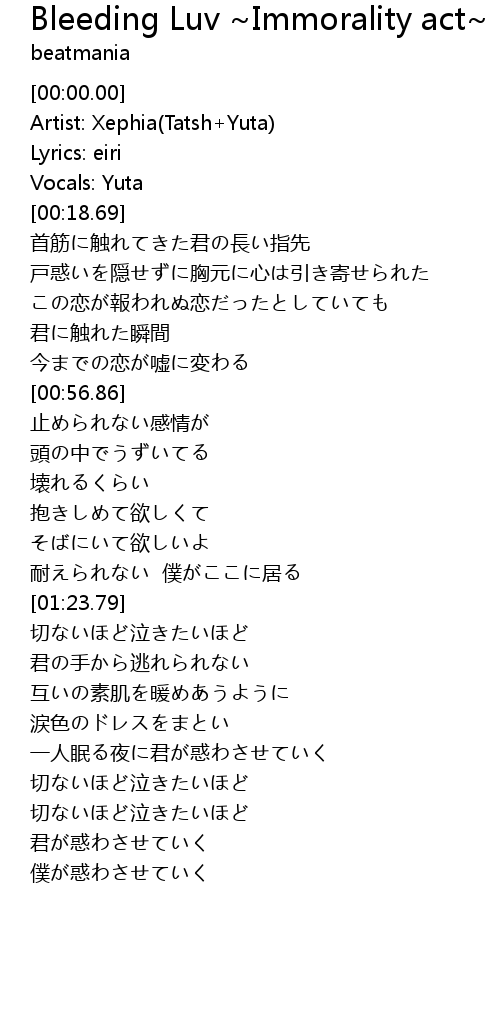 Bleeding Luv ~Immorality act~
beatmania

[00:00.00]
Artist: Xephia(Tatsh+Yuta)
Lyrics: eiri
Vocals: Yuta
[00:18.69]
首筋に触れてきた君の長い指先
戸惑いを隠せずに胸元に心は引き寄せられた
この恋が報われぬ恋だったとしていても
君に触れた瞬間
今までの恋が嘘に変わる
[00:56.86]
止められない感情が
頭の中でうずいてる
壊れるくらい
抱きしめて欲しくて
そばにいて欲しいよ
耐えられない 僕がここに居る
[01:23.79]
切ないほど泣きたいほど
君の手から逃れられない
互いの素肌を暖めあうように
涙色のドレスをまとい
一人眠る夜に君が惑わさせていく
切ないほど泣きたいほど
切ないほど泣きたいほど
君が惑わさせていく
僕が惑わさせていく